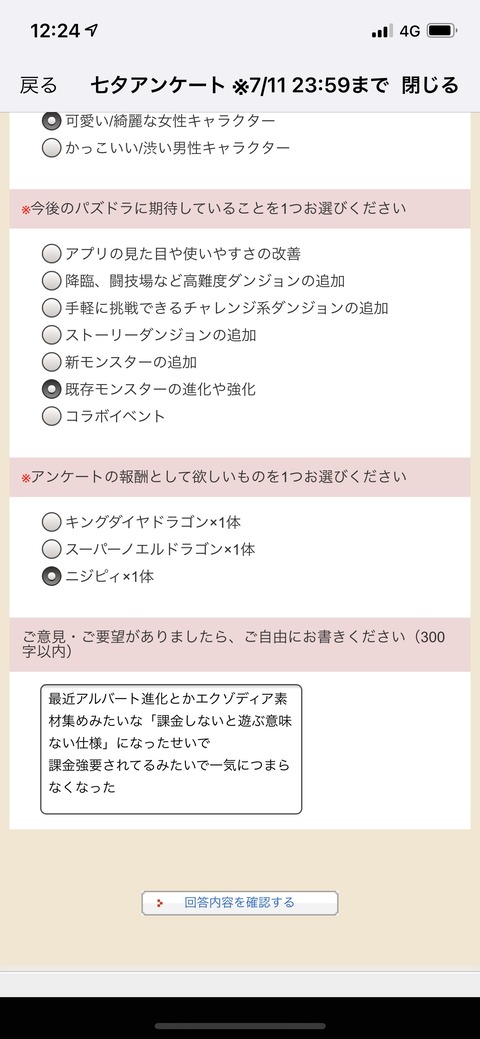 12:24

4G

戻る　七夕アンケート ※7/11 23:59まで　閉じる

可愛い/綺麗な女性キャラクター
かっこいい/渋い男性キャラクター

※今後のパズドラに期待していることを1つお選びください

アプリの見た目や使いやすさの改善
降臨、闘技場など高難度ダンジョンの追加
手軽に挑戦できるチャレンジ系ダンジョンの追加
ストーリーダンジョンの追加
新モンスターの追加
既存モンスターの進化や強化
コラボイベント

※アンケートの報酬として欲しいものを1つお選びください

キングダイヤドラゴン×1体
スーパーノエルドラゴン×1体
ニジピィ×1体

ご意見・ご要望がありましたら、ご自由にお書きください（300字以内）

最近アルバート進化とかエクゾディア素材集めみたいな「課金しないと遊ぶ意味ない仕様」になったせいで
課金強要されてるみたいで一気につまらなくなった

回答内容を確認する